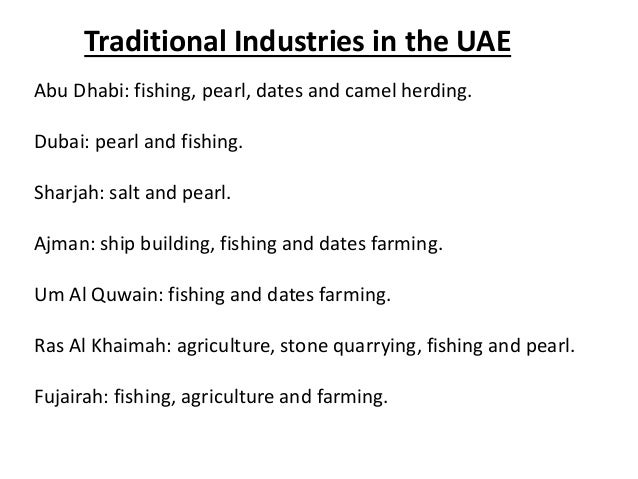 Traditional Industries in the UAE

Abu Dhabi: fishing, pearl, dates and camel herding.

Dubai: pearl and fishing.

Sharjah: salt and pearl.

Ajman: ship building, fishing and dates farming.

Um Al Quwain: fishing and dates farming.

Ras Al Khaimah: agriculture, stone quarrying, fishing and pearl.

Fujairah: fishing, agriculture and farming.